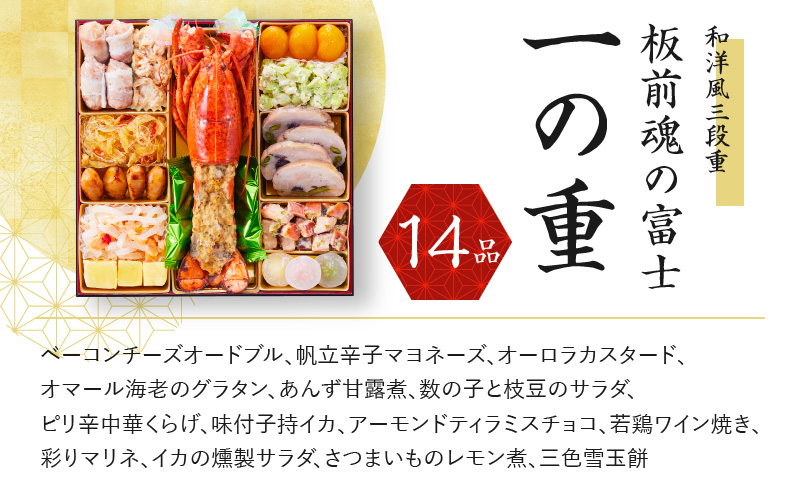 和洋風三段重

板前魂の富士

一の重

14品

ベーコンチーズオードブル、帆立辛子マヨネーズ、オーロラカスタード、オマール海老のグラタン、あんず甘露煮、数の子と枝豆のサラダ、ピリ辛中華くらげ、味付子持イカ、アーモンドティラミスチョコ、若鶏ワイン焼き、彩りマリネ、イカの燻製サラダ、さつまいものレモン煮、三色雪玉餅